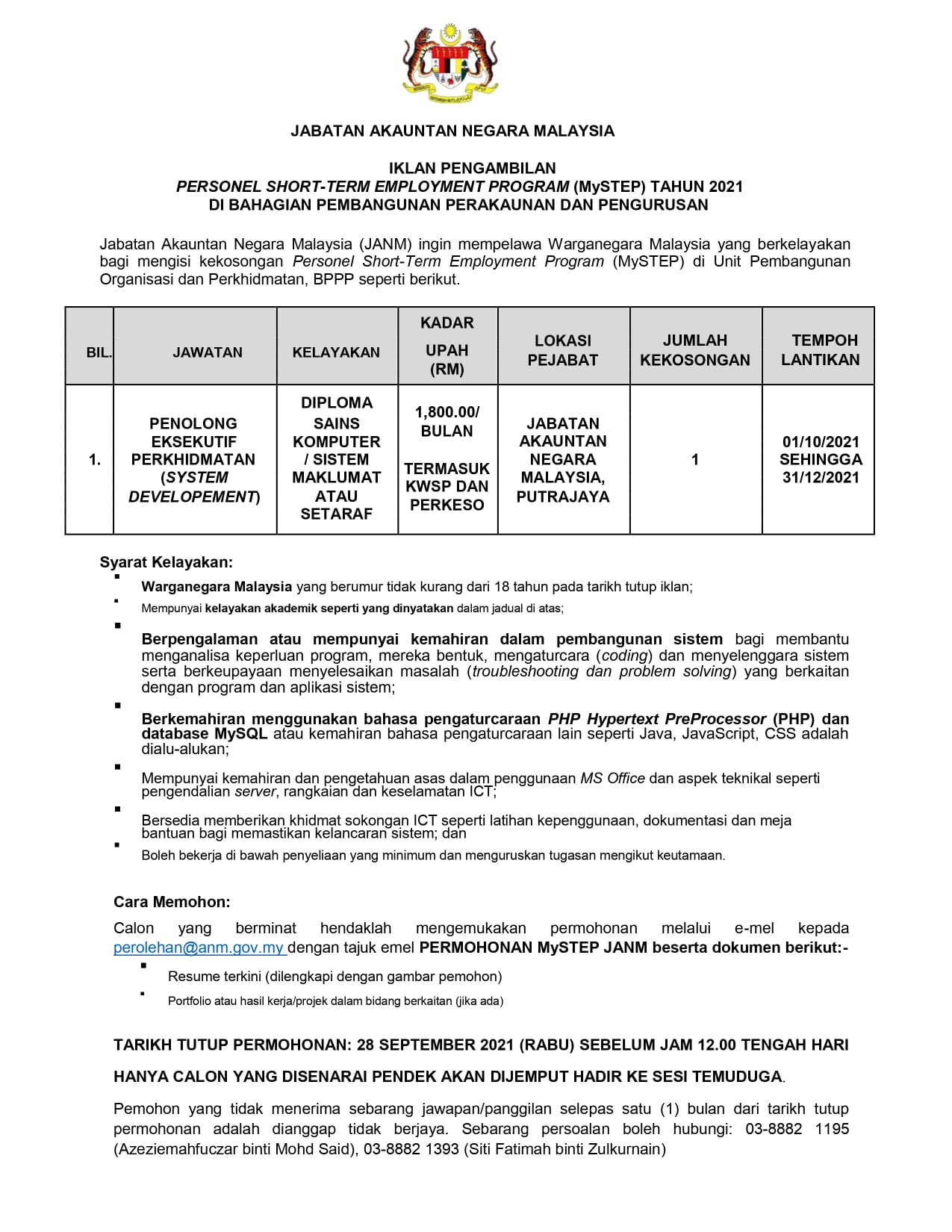 JABATAN AKAUNTAN NEGARA MALAYSIA

IKLAN PENGAMBILAN
PERSONEL SHORT-TERM EMPLOYMENT PROGRAM (MySTEP) TAHUN 2021
DI BAHAGIAN PEMBANGUNAN PERAKAUNAN DAN PENGURUSAN

Jabatan Akauntan Negara Malaysia (JANM) ingin mempelawa Warganegara Malaysia yang berkelayakan bagi mengisi kekosongan Personel Short-Term Employment Program (MySTEP) di Unit Pembangunan Organisasi dan Perkhidmatan, BPPP seperti berikut.

| BIL. | JAWATAN | KELAYAKAN | KADAR UPAH (RM) | LOKASI PEJABAT | JUMLAH KEKOSONGAN | TEMPOH LANTIKAN |
|---|---|---|---|---|---|---|
| 1. | PENOLONG EKSEKUTIF PERKHIDMATAN (SYSTEM DEVELOPEMENT) | DIPLOMA SAINS KOMPUTER / SISTEM MAKLUMAT ATAU SETARAF | 1,800.00/ BULAN TERMASUK KWSP DAN PERKESO | JABATAN AKAUNTAN NEGARA MALAYSIA, PUTRAJAYA | 1 | 01/10/2021 SEHINGGA 31/12/2021 |

Syarat Kelayakan:
▪ Warganegara Malaysia yang berumur tidak kurang dari 18 tahun pada tarikh tutup iklan;
▪ Mempunyai kelayakan akademik seperti yang dinyatakan dalam jadual di atas;
▪ Berpengalaman atau mempunyai kemahiran dalam pembangunan sistem bagi membantu menganalisa keperluan program, mereka bentuk, mengaturcara (coding) dan menyelenggara sistem serta berkeupayaan menyelesaikan masalah (troubleshooting dan problem solving) yang berkaitan dengan program dan aplikasi sistem;
▪ Berkemahiran menggunakan bahasa pengaturcaraan PHP Hypertext PreProcessor (PHP) dan database MySQL atau kemahiran bahasa pengaturcaraan lain seperti Java, JavaScript, CSS adalah dialu-alukan;
▪ Mempunyai kemahiran dan pengetahuan asas dalam penggunaan MS Office dan aspek teknikal seperti pengendalian server, rangkaian dan keselamatan ICT;
▪ Bersedia memberikan khidmat sokongan ICT seperti latihan kepenggunaan, dokumentasi dan meja bantuan bagi memastikan kelancaran sistem; dan
▪ Boleh bekerja di bawah penyeliaan yang minimum dan menguruskan tugasan mengikut keutamaan.

Cara Memohon:
Calon yang berminat hendaklah mengemukakan permohonan melalui e-mel kepada perolehan@anm.gov.my dengan tajuk emel PERMOHONAN MySTEP JANM beserta dokumen berikut:-
▪ Resume terkini (dilengkapi dengan gambar pemohon)
▪ Portfolio atau hasil kerja/projek dalam bidang berkaitan (jika ada)

TARIKH TUTUP PERMOHONAN: 28 SEPTEMBER 2021 (RABU) SEBELUM JAM 12.00 TENGAH HARI

HANYA CALON YANG DISENARAI PENDEK AKAN DIJEMPUT HADIR KE SESI TEMUDUGA.

Pemohon yang tidak menerima sebarang jawapan/panggilan selepas satu (1) bulan dari tarikh tutup permohonan adalah dianggap tidak berjaya. Sebarang persoalan boleh hubungi: 03-8882 1195 (Azeziemahfuczar binti Mohd Said), 03-8882 1393 (Siti Fatimah binti Zulkurnain)